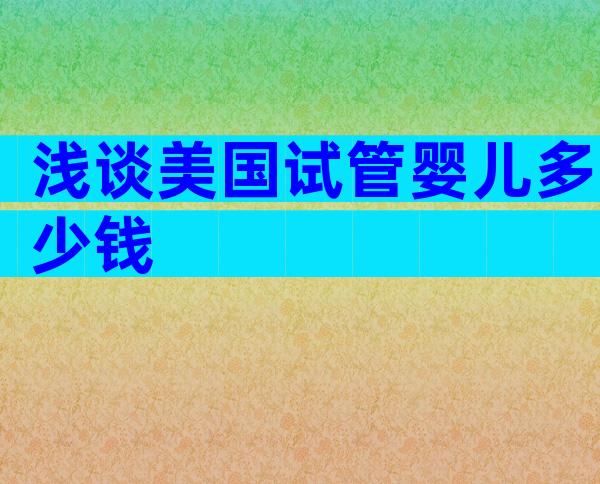 浅谈美国试管婴儿多少钱